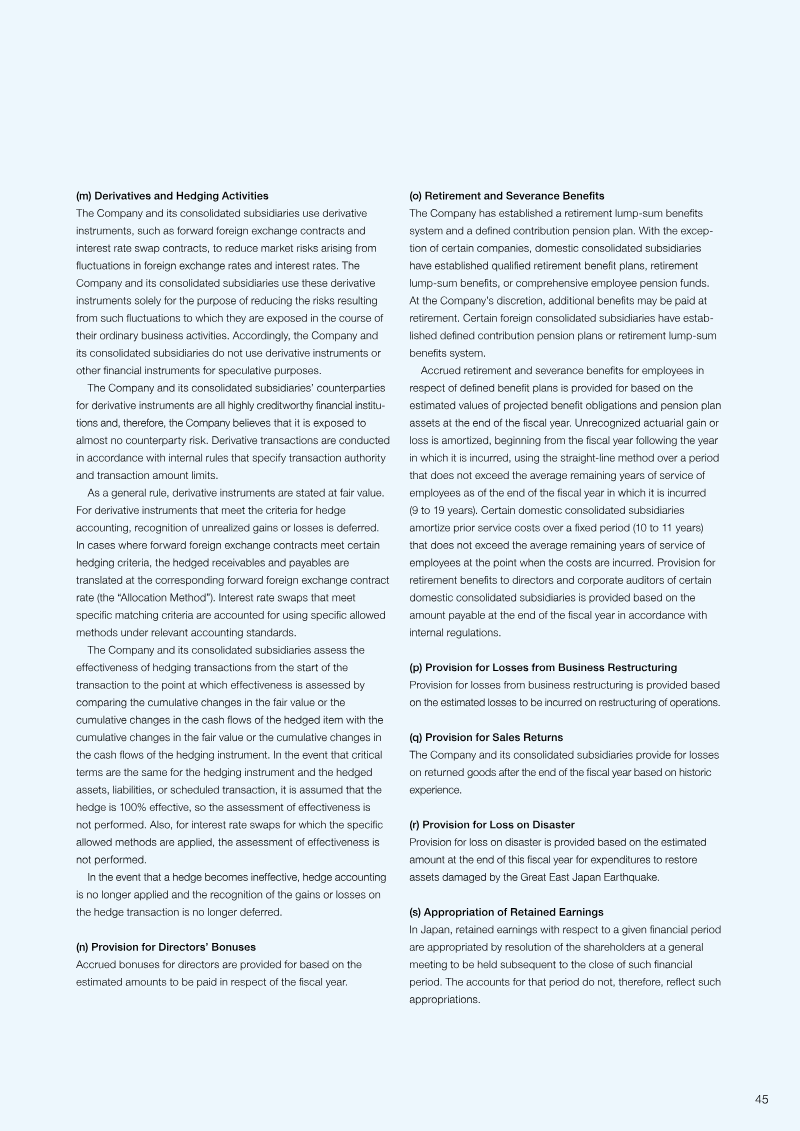 (m) Derivatives and Hedging Activities
The Company and its consolidated subsidiaries use derivative instruments, such as forward foreign exchange contracts and interest rate swap contracts, to reduce market risks arising from fluctuations in foreign exchange rates and interest rates. The Company and its consolidated subsidiaries use these derivative instruments solely for the purpose of reducing the risks resulting from such fluctuations to which they are exposed in the course of their ordinary business activities. Accordingly, the Company and its consolidated subsidiaries do not use derivative instruments or other financial instruments for speculative purposes.

The Company and its consolidated subsidiaries' counterparties for derivative instruments are all highly creditworthy financial institutions and, therefore, the Company believes that it is exposed to almost no counterparty risk. Derivative transactions are conducted in accordance with internal rules that specify transaction authority and transaction amount limits.

As a general rule, derivative instruments are stated at fair value. For derivative instruments that meet the criteria for hedge accounting, recognition of unrealized gains or losses is deferred. In cases where forward foreign exchange contracts meet certain hedging criteria, the hedged receivables and payables are translated at the corresponding forward foreign exchange contract rate (the "Allocation Method"). Interest rate swaps that meet specific matching criteria are accounted for using specific allowed methods under relevant accounting standards.

The Company and its consolidated subsidiaries assess the effectiveness of hedging transactions from the start of the transaction to the point at which effectiveness is assessed by comparing the cumulative changes in the fair value or the cumulative changes in the cash flows of the hedged item with the cumulative changes in the fair value or the cumulative changes in the cash flows of the hedging instrument. In the event that critical terms are the same for the hedging instrument and the hedged assets, liabilities, or scheduled transaction, it is assumed that the hedge is 100% effective, so the assessment of effectiveness is not performed. Also, for interest rate swaps for which the specific allowed methods are applied, the assessment of effectiveness is not performed.

In the event that a hedge becomes ineffective, hedge accounting is no longer applied and the recognition of the gains or losses on the hedge transaction is no longer deferred.

(n) Provision for Directors' Bonuses
Accrued bonuses for directors are provided for based on the estimated amounts to be paid in respect of the fiscal year.

(o) Retirement and Severance Benefits
The Company has established a retirement lump-sum benefits system and a defined contribution pension plan. With the exception of certain companies, domestic consolidated subsidiaries have established qualified retirement benefit plans, retirement lump-sum benefits, or comprehensive employee pension funds. At the Company's discretion, additional benefits may be paid at retirement. Certain foreign consolidated subsidiaries have established defined contribution pension plans or retirement lump-sum benefits system.

Accrued retirement and severance benefits for employees in respect of defined benefit plans is provided for based on the estimated values of projected benefit obligations and pension plan assets at the end of the fiscal year. Unrecognized actuarial gain or loss is amortized, beginning from the fiscal year following the year in which it is incurred, using the straight-line method over a period that does not exceed the average remaining years of service of employees as of the end of the fiscal year in which it is incurred (9 to 19 years). Certain domestic consolidated subsidiaries amortize prior service costs over a fixed period (10 to 11 years) that does not exceed the average remaining years of service of employees at the point when the costs are incurred. Provision for retirement benefits to directors and corporate auditors of certain domestic consolidated subsidiaries is provided based on the amount payable at the end of the fiscal year in accordance with internal regulations.

(p) Provision for Losses from Business Restructuring
Provision for losses from business restructuring is provided based on the estimated losses to be incurred on restructuring of operations.

(q) Provision for Sales Returns
The Company and its consolidated subsidiaries provide for losses on returned goods after the end of the fiscal year based on historic experience.

(r) Provision for Loss on Disaster
Provision for loss on disaster is provided based on the estimated amount at the end of this fiscal year for expenditures to restore assets damaged by the Great East Japan Earthquake.

(s) Appropriation of Retained Earnings
In Japan, retained earnings with respect to a given financial period are appropriated by resolution of the shareholders at a general meeting to be held subsequent to the close of such financial period. The accounts for that period do not, therefore, reflect such appropriations.

45